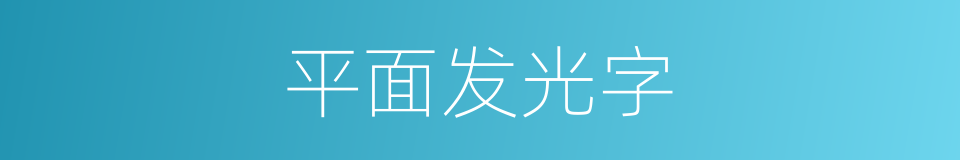 平面发光字